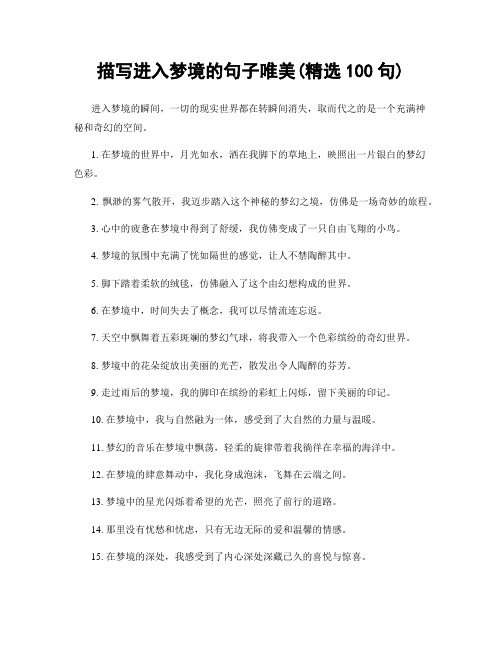 描写进入梦境的句子唯美(精选 100 句)

进入梦境的瞬间，一切的现实世界都在转瞬间消失，取而代之的是一个充满神秘和奇幻的空间。

1. 在梦境的世界中，月光如水，洒在我脚下的草地上，映照出一片银白的梦幻色彩。

2. 飘渺的雾气散开，我迈步踏入这个神秘的梦幻之境，仿佛是一场奇妙的旅程。

3. 心中的疲惫在梦境中得到了舒缓，我仿佛变成了一只自由飞翔的小鸟。

4. 梦境的氛围中充满了恍如隔世的感觉，让人不禁陶醉其中。

5. 脚下踏着柔软的绒毯，仿佛融入了这个由幻想构成的世界。

6. 在梦境中，时间失去了概念，我可以尽情流连忘返。

7. 天空中飘舞着五彩斑斓的梦幻气球，将我带入一个色彩缤纷的奇幻世界。

8. 梦境中的花朵绽放出美丽的光芒，散发出令人陶醉的芬芳。

9. 走过雨后的梦境，我的脚印在缤纷的彩虹上闪烁，留下美丽的印记。

10. 在梦境中，我与自然融为一体，感受到了大自然的力量与温暖。

11. 梦幻的音乐在梦境中飘荡，轻柔的旋律带着我徜徉在幸福的海洋中。

12. 在梦境的肆意舞动中，我化身成泡沫，飞舞在云端之间。

13. 梦境中的星光闪烁着希望的光芒，照亮了前行的道路。

14. 那里没有忧愁和忧虑，只有无边无际的爱和温馨的情感。

15. 在梦境的深处，我感受到了内心深处深藏已久的喜悦与惊喜。